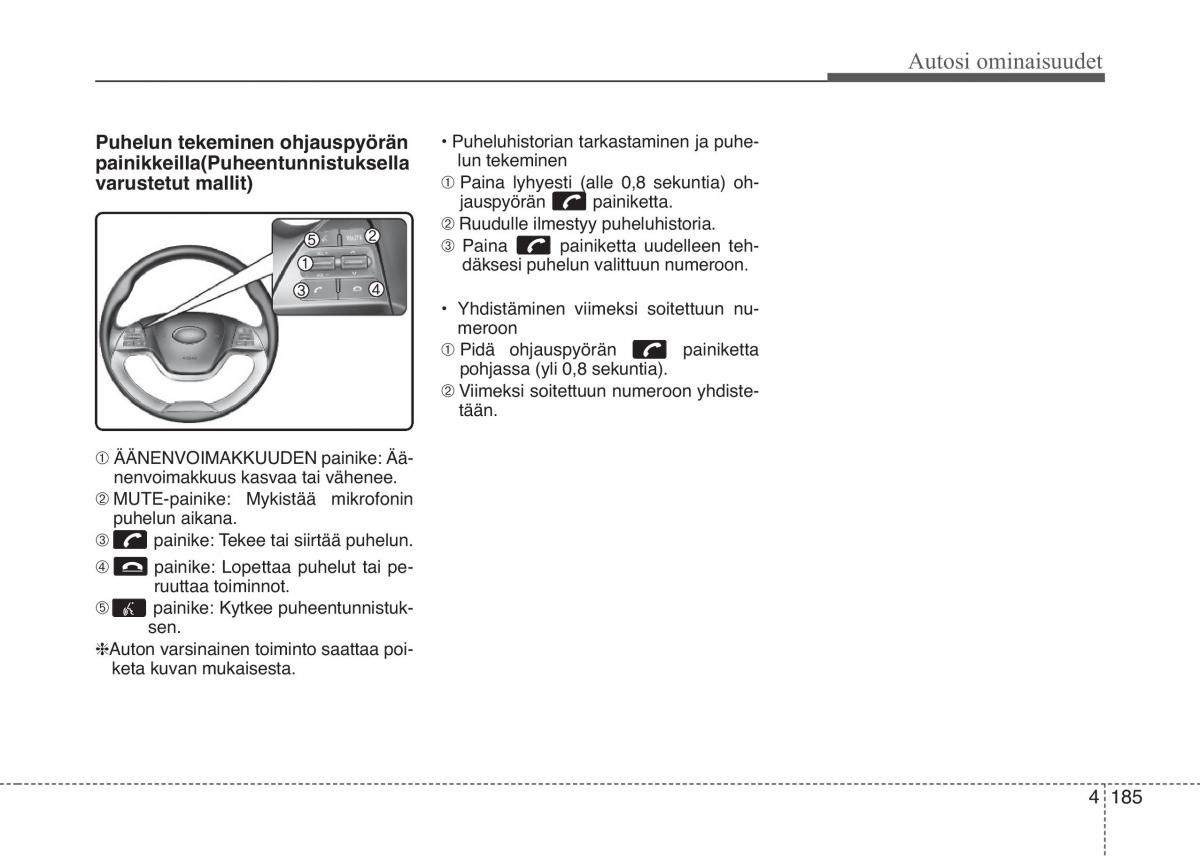 Autosi ominaisuudet

Puhelun tekeminen ohjauspyörän painikkeilla(Puheentunnistuksella varustetut mallit)

⑤ ② ① ③ ④

① ÄÄNENVOIMAKKUUDEN painike: Äänenvoimakkuus kasvaa tai vähenee.
② MUTE-painike: Mykistää mikrofonin puhelun aikana.
③ painike: Tekee tai siirtää puhelun.
④ painike: Lopettaa puhelut tai peruuttaa toiminnot.
⑤ painike: Kytkee puheentunnistuksen.
❈Auton varsinainen toiminto saattaa poiketa kuvan mukaisesta.

• Puheluhistorian tarkastaminen ja puhelun tekeminen
① Paina lyhyesti (alle 0,8 sekuntia) ohjauspyörän painiketta.
② Ruudulle ilmestyy puheluhistoria.
③ Paina painiketta uudelleen tehdäksesi puhelun valittuun numeroon.

• Yhdistäminen viimeksi soitettuun numeroon
① Pidä ohjauspyörän painiketta pohjassa (yli 0,8 sekuntia).
② Viimeksi soitettuun numeroon yhdistetään.

4 185